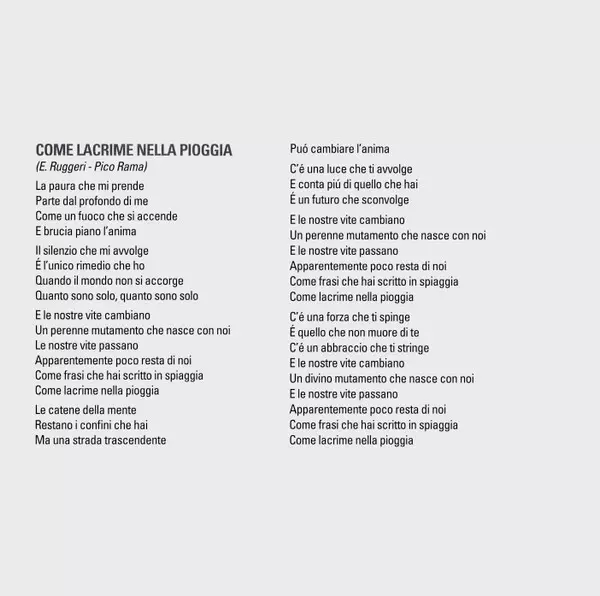 COME LACRIME NELLA PIOGGIA
(E. Ruggeri - Pico Rama)

La paura che mi prende
Parte dal profondo di me
Come un fuoco che si accende
E brucia piano l'anima

Il silenzio che mi avvolge
É l'unico rimedio che ho
Quando il mondo non si accorge
Quanto sono solo, quanto sono solo

E le nostre vite cambiano
Un perenne mutamento che nasce con noi
Le nostre vite passano
Apparentemente poco resta di noi
Come frasi che hai scritto in spiaggia
Come lacrime nella pioggia

Le catene della mente
Restano i confini che hai
Ma una strada trascendente
Puó cambiare l'anima

C'é una luce che ti avvolge
E conta piú di quello che hai
É un futuro che sconvolge

E le nostre vite cambiano
Un perenne mutamento che nasce con noi
E le nostre vite passano
Apparentemente poco resta di noi
Come frasi che hai scritto in spiaggia
Come lacrime nella pioggia

C'é una forza che ti spinge
É quello che non muore di te
C'é un abbraccio che ti stringe
E le nostre vite cambiano
Un divino mutamento che nasce con noi
E le nostre vite passano
Apparentemente poco resta di noi
Come frasi che hai scritto in spiaggia
Come lacrime nella pioggia